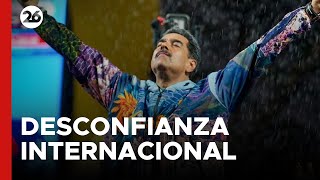 26

DESCONFIANZA INTERNACIONAL